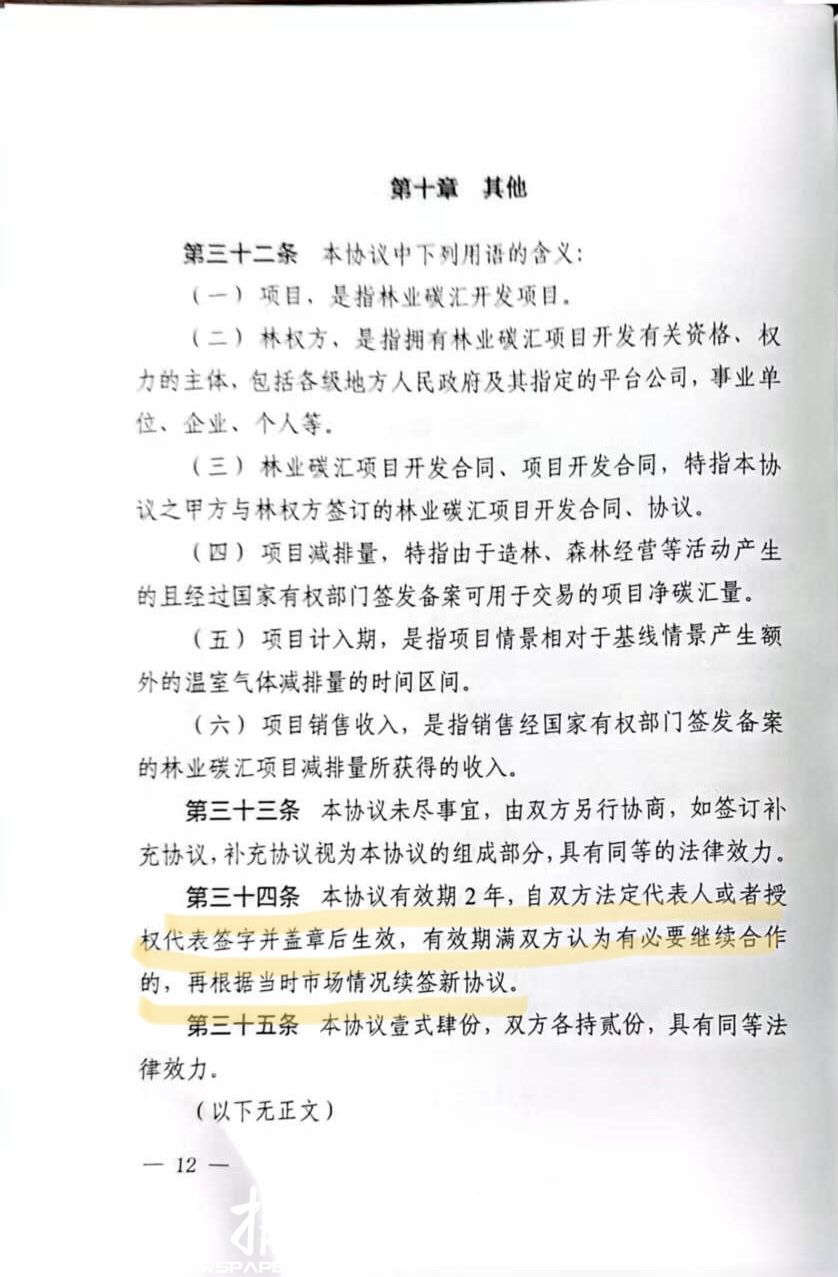 第十章 其他

第三十二条 本协议中下列用语的含义：

（一）项目，是指林业碳汇开发项目。

（二）林权方，是指拥有林业碳汇项目开发有关资格、权力的主体，包括各级地方人民政府及其指定的平台公司，事业单位、企业、个人等。

（三）林业碳汇项目开发合同、项目开发合同，特指本协议之甲方与林权方签订的林业碳汇项目开发合同、协议。

（四）项目减排量，特指由于造林、森林经营等活动产生的且经过国家有权部门签发备案可用于交易的项目净碳汇量。

（五）项目计入期，是指项目情景相对于基线情景产生额外的温室气体减排量的时间区间。

（六）项目销售收入，是指销售经国家有权部门签发备案的林业碳汇项目减排量所获得的收入。

第三十三条 本协议未尽事宜，由双方另行协商，如签订补充协议，补充协议视为本协议的组成部分，具有同等的法律效力。

第三十四条 本协议有效期2年，自双方法定代表人或者授权代表签字并盖章后生效，有效期满双方认为有必要继续合作的，再根据当时市场情况续签新协议。

第三十五条 本协议壹式肆份，双方各持贰份，具有同等法律效力。

（以下无正文）

— 12 —